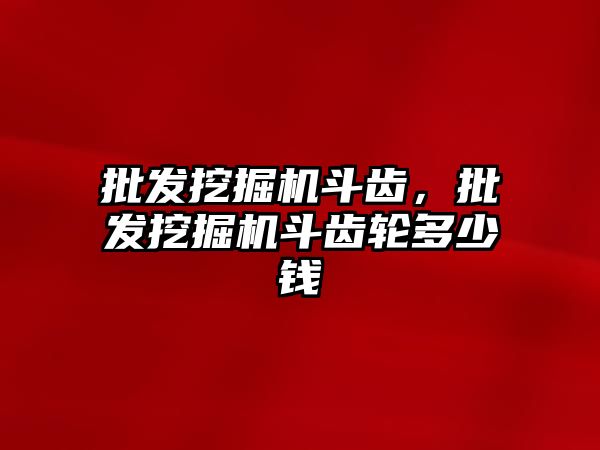 批发挖掘机斗齿，批发挖掘机斗齿轮多少钱